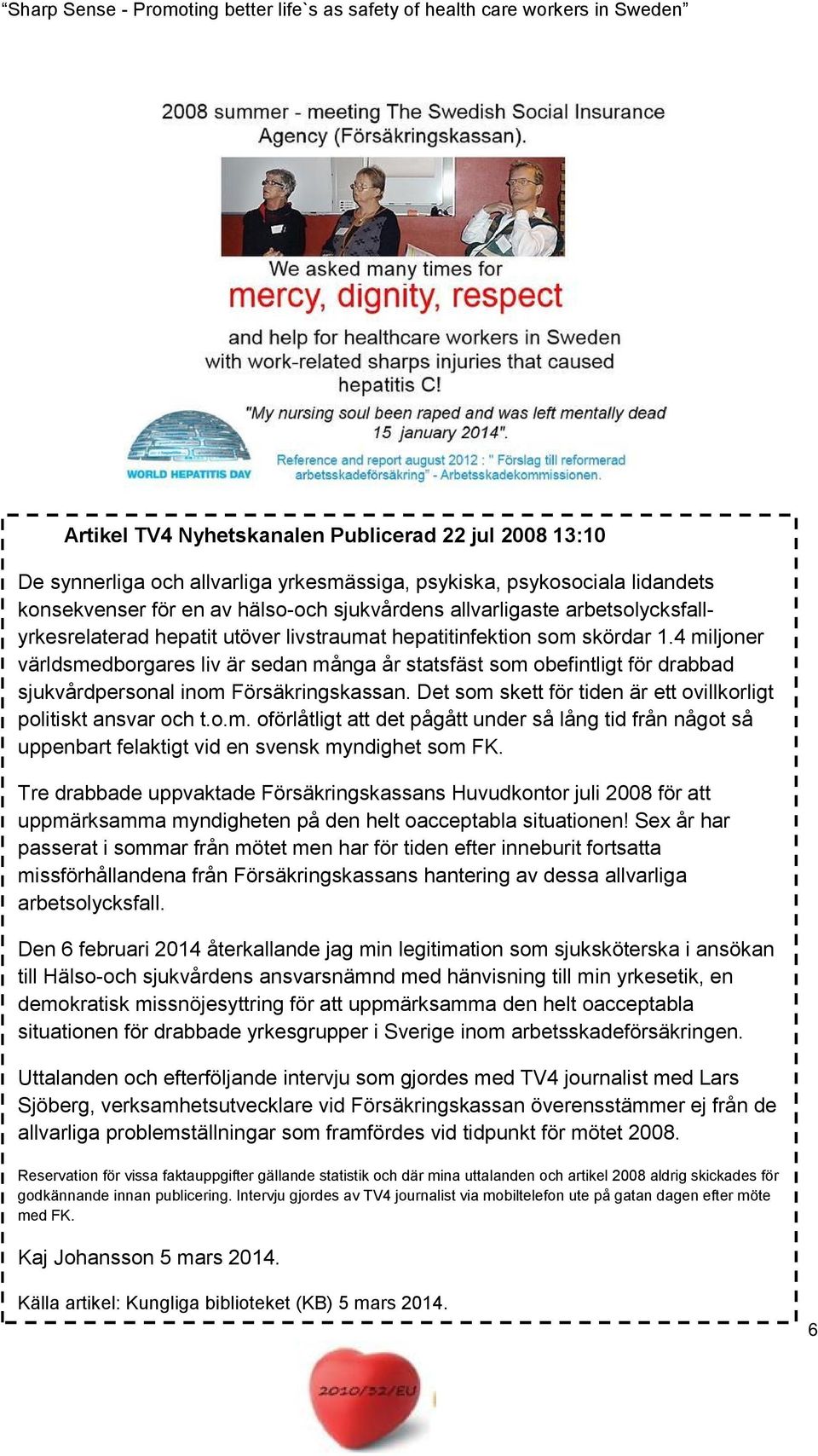 “Sharp Sense - Promoting better life`s as safety of health care workers in Sweden”

2008 summer - meeting The Swedish Social Insurance Agency (Försäkringskassan).

We asked many times for
mercy, dignity, respect
and help for healthcare workers in Sweden with work-related sharps injuries that caused hepatitis C!
"My nursing soul been raped and was left mentally dead 15 january 2014".

WORLD HEPATITIS DAY

Reference and report august 2012 : " Förslag till reformerad arbetsskadeförsäkring" - Arbetsskadekommissionen.

Artikel TV4 Nyhetskanalen Publicerad 22 jul 2008 13:10

De synnerliga och allvarliga yrkesmässiga, psykiska, psykosociala lidandets konsekvenser för en av hälso-och sjukvårdens allvarligaste arbetsolycksfall-yrkesrelaterad hepatit utöver livstraumat hepatitinfektion som skördar 1.4 miljoner världsmedborgares liv är sedan många år statsfäst som obefintligt för drabbad sjukvårdpersonal inom Försäkringskassan. Det som skett för tiden är ett ovillkorligt politiskt ansvar och t.o.m. oförlåtligt att det pågått under så lång tid från något så uppenbart felaktigt vid en svensk myndighet som FK.

Tre drabbade uppvaktade Försäkringskassans Huvudkontor juli 2008 för att uppmärksamma myndigheten på den helt oacceptabla situationen! Sex år har passerat i sommar från mötet men har för tiden efter inneburit fortsatta missförhållandena från Försäkringskassans hantering av dessa allvarliga arbetsolycksfall.

Den 6 februari 2014 återkallande jag min legitimation som sjuksköterska i ansökan till Hälso-och sjukvårdens ansvarsnämnd med hänvisning till min yrkesetik, en demokratisk missnöjesyttring för att uppmärksamma den helt oacceptabla situationen för drabbade yrkesgrupper i Sverige inom arbetsskadeförsäkringen.

Uttalanden och efterföljande intervju som gjordes med TV4 journalist med Lars Sjöberg, verksamhetsutvecklare vid Försäkringskassan överensstämmer ej från de allvarliga problemställningar som framfördes vid tidpunkt för mötet 2008.

Reservation för vissa faktauppgifter gällande statistik och där mina uttalanden och artikel 2008 aldrig skickades för godkännande innan publicering. Intervju gjordes av TV4 journalist via mobiltelefon ute på gatan dagen efter möte med FK.

Kaj Johansson 5 mars 2014.

Källa artikel: Kungliga biblioteket (KB) 5 mars 2014.

6

2010/32/EU